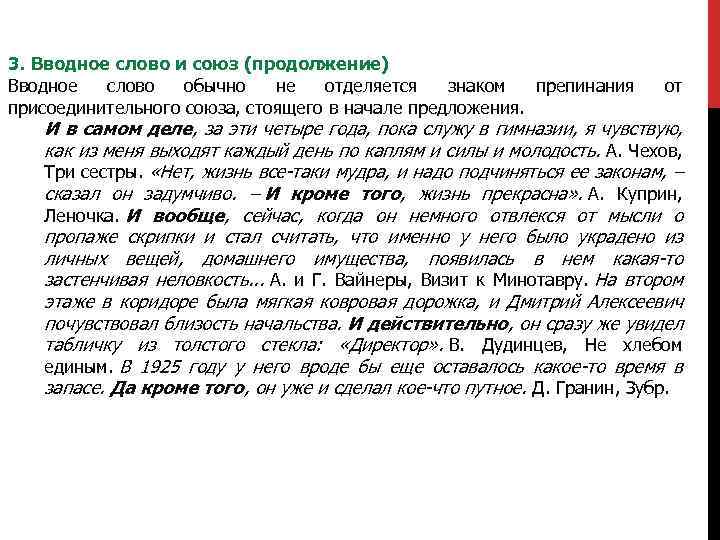 3. Вводное слово и союз (продолжение)
Вводное слово обычно не отделяется знаком препинания от присоединительного союза, стоящего в начале предложения.

И в самом деле, за эти четыре года, пока служу в гимназии, я чувствую, как из меня выходят каждый день по каплям и силы и молодость. А. Чехов, Три сестры. «Нет, жизнь все-таки мудра, и надо подчиняться ее законам, – сказал он задумчиво. – И кроме того, жизнь прекрасна». А. Куприн, Леночка. И вообще, сейчас, когда он немного отвлекся от мысли о пропаже скрипки и стал считать, что именно у него было украдено из личных вещей, домашнего имущества, появилась в нем какая-то застенчивая неловкость... А. и Г. Вайнеры, Визит к Минотавру. На втором этаже в коридоре была мягкая ковровая дорожка, и Дмитрий Алексеевич почувствовал близость начальства. И действительно, он сразу же увидел табличку из толстого стекла: «Директор». В. Дудинцев, Не хлебом единым. В 1925 году у него вроде бы еще оставалось какое-то время в запасе. Да кроме того, он уже и сделал кое-что путное. Д. Гранин, Зубр.